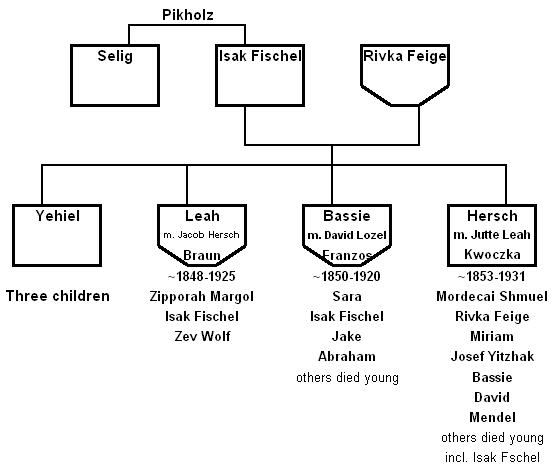 Pikholz

Selig

Isak Fischel

Rivka Feige

Yehiel

Three children

Leah
m. Jacob Hersch
Braun
~1848-1925
Zipporah Margol
Isak Fischel
Zev Wolf

Bassie
m. David Lozel
Franzos
~1850-1920
Sara
Isak Fischel
Jake
Abraham
others died young

Hersch
m. Jutte Leah
Kwoczka
~1853-1931
Mordecai Shmuel
Rivka Feige
Miriam
Josef Yitzhak
Bassie
David
Mendel
others died young
incl. Isak Fschel